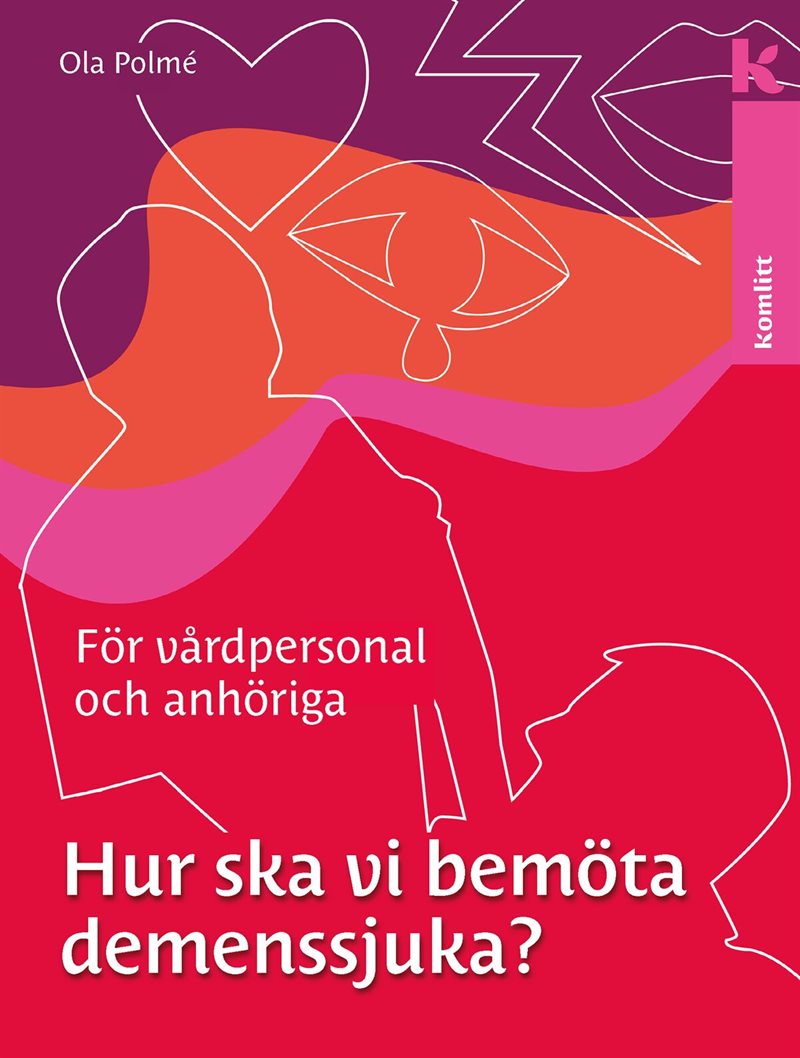 Ola Polmé

k

komlitt

För vårdpersonal och anhöriga

Hur ska vi bemöta demenssjuka?